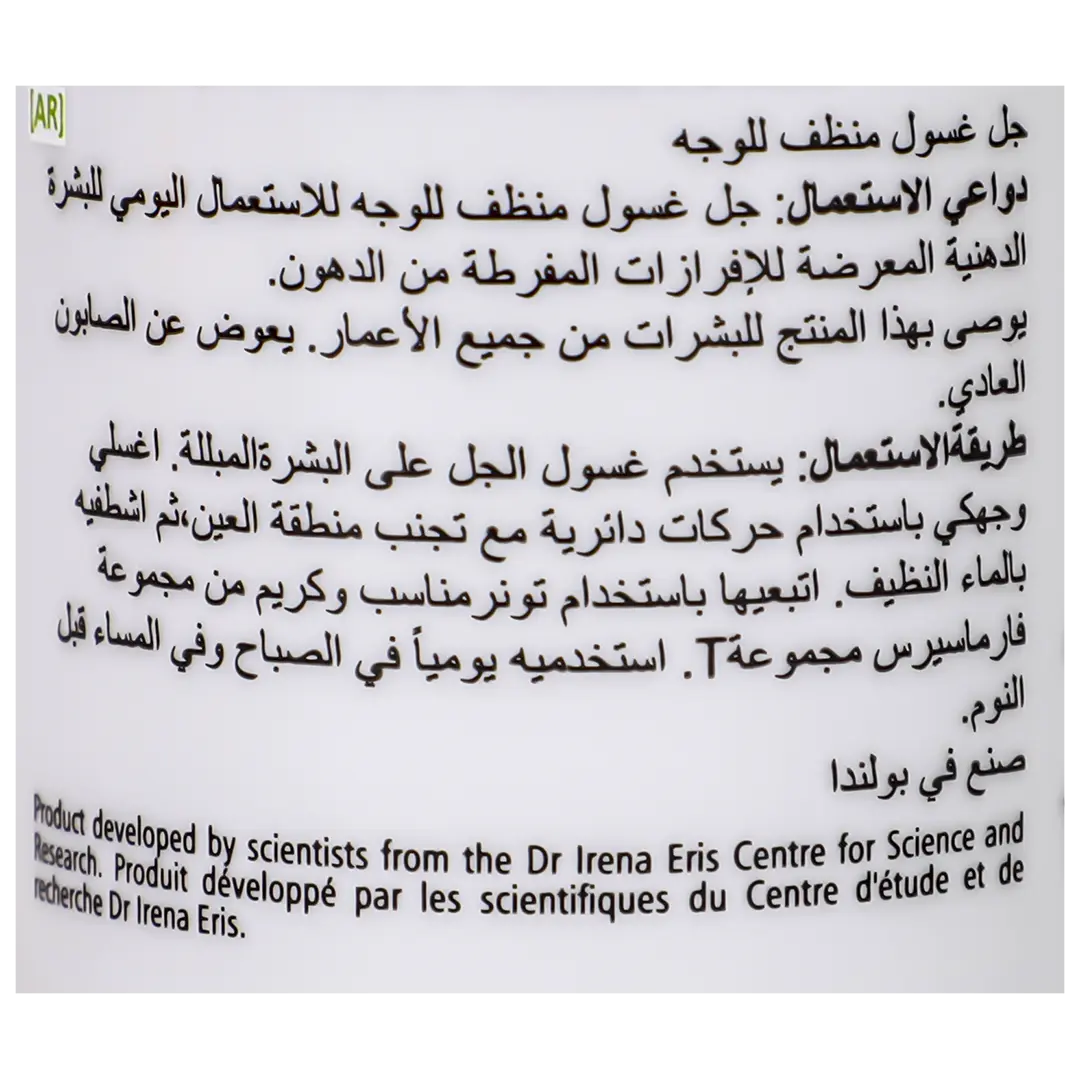 [AR]

جل غسول منظف للوجه

دواعي الاستعمال: جل غسول منظف للوجه للاستعمال اليومي للبشرة الدهنية المعرضة للإفرازات المفرطة من الدهون.

يوصى بهذا المنتج للبشرات من جميع الأعمار. يعوض عن الصابون العادي.

طريقةالاستعمال: يستخدم غسول الجل على البشرةالمبللة. اغسلي وجهكي باستخدام حركات دائرية مع تجنب منطقة العين،ثم اشطفيه بالماء النظيف. اتبعيها باستخدام تونرمناسب وكريم من مجموعة فارماسيرس مجموعةT. استخدميه يومياً في الصباح وفي المساء قبل النوم.

صنع في بولندا

Product developed by scientists from the Dr Irena Eris Centre for Science and Research. Produit développé par les scientifiques du Centre d'étude et de recherche Dr Irena Eris.